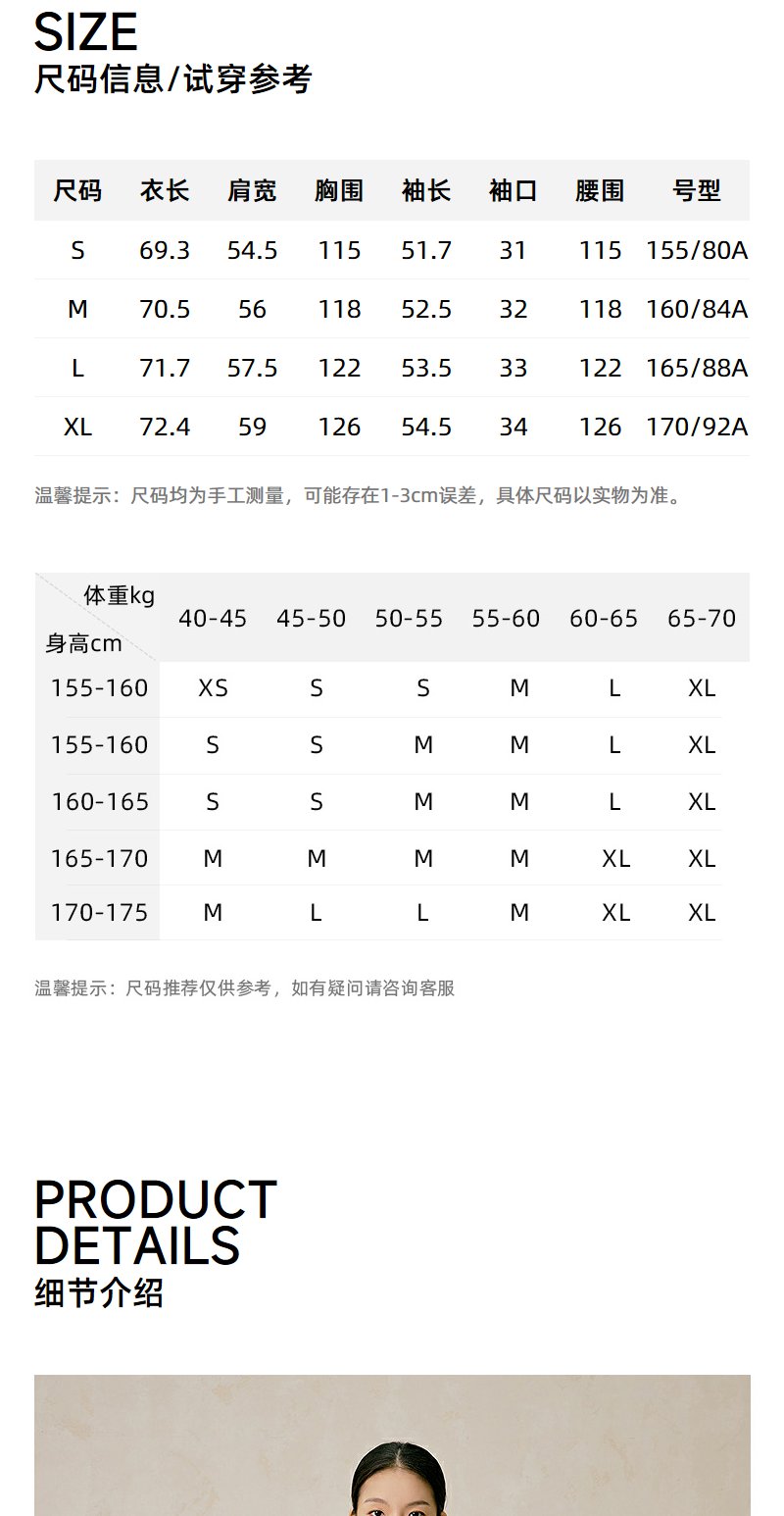 SIZE
尺码信息/试穿参考

| 尺码 | 衣长 | 肩宽 | 胸围 | 袖长 | 袖口 | 腰围 | 号型 |
|---|---|---|---|---|---|---|---|
| S | 69.3 | 54.5 | 115 | 51.7 | 31 | 115 | 155/80A |
| M | 70.5 | 56 | 118 | 52.5 | 32 | 118 | 160/84A |
| L | 71.7 | 57.5 | 122 | 53.5 | 33 | 122 | 165/88A |
| XL | 72.4 | 59 | 126 | 54.5 | 34 | 126 | 170/92A |

温馨提示：尺码均为手工测量，可能存在1-3cm误差，具体尺码以实物为准。

| 体重kg 身高cm | 40-45 | 45-50 | 50-55 | 55-60 | 60-65 | 65-70 |
|---|---|---|---|---|---|---|
| 155-160 | XS | S | S | M | L | XL |
| 155-160 | S | S | M | M | L | XL |
| 160-165 | S | S | M | M | L | XL |
| 165-170 | M | M | M | M | XL | XL |
| 170-175 | M | L | L | M | XL | XL |

温馨提示：尺码推荐仅供参考，如有疑问请咨询客服

PRODUCT
DETAILS
细节介绍